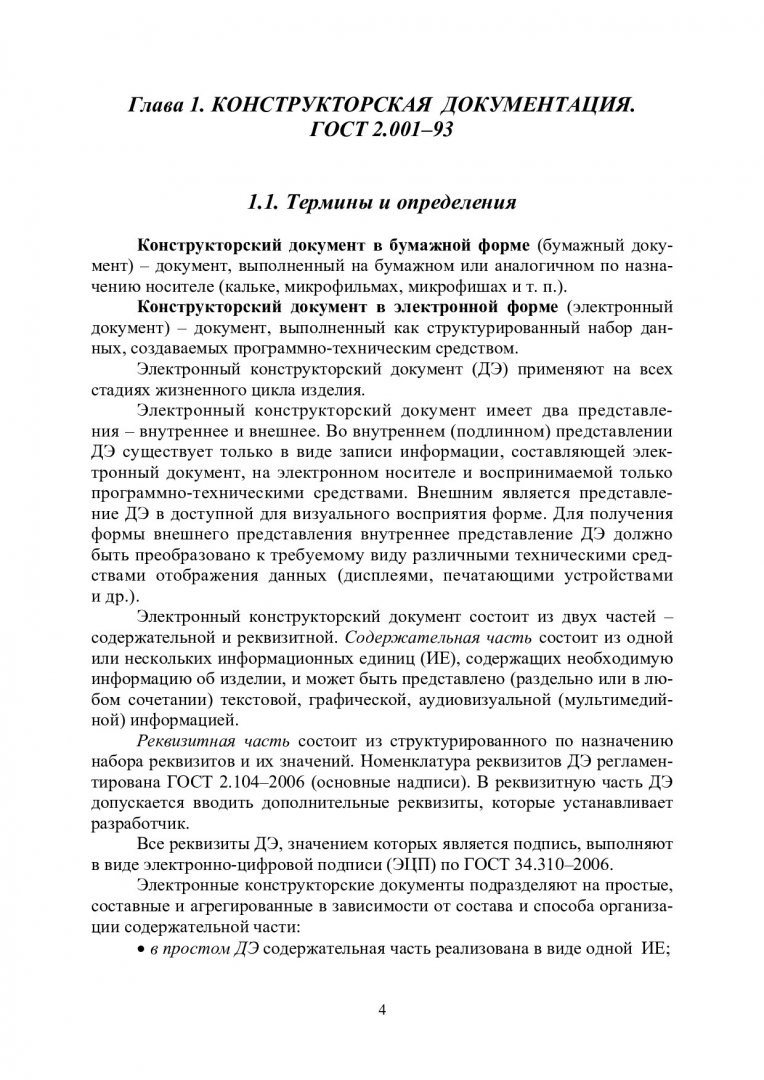 Глава 1. КОНСТРУКТОРСКАЯ ДОКУМЕНТАЦИЯ. ГОСТ 2.001–93

1.1. Термины и определения

Конструкторский документ в бумажной форме (бумажный документ) – документ, выполненный на бумажном или аналогичном по назначению носителе (кальке, микрофильмах, микрофишах и т. п.).

Конструкторский документ в электронной форме (электронный документ) – документ, выполненный как структурированный набор данных, создаваемых программно-техническим средством.

Электронный конструкторский документ (ДЭ) применяют на всех стадиях жизненного цикла изделия.

Электронный конструкторский документ имеет два представления – внутреннее и внешнее. Во внутреннем (подлинном) представлении ДЭ существует только в виде записи информации, составляющей электронный документ, на электронном носителе и воспринимаемой только программно-техническими средствами. Внешним является представление ДЭ в доступной для визуального восприятия форме. Для получения формы внешнего представления внутреннее представление ДЭ должно быть преобразовано к требуемому виду различными техническими средствами отображения данных (дисплеями, печатающими устройствами и др.).

Электронный конструкторский документ состоит из двух частей – содержательной и реквизитной. Содержательная часть состоит из одной или нескольких информационных единиц (ИЕ), содержащих необходимую информацию об изделии, и может быть представлено (раздельно или в любом сочетании) текстовой, графической, аудиовизуальной (мультимедийной) информацией.

Реквизитная часть состоит из структурированного по назначению набора реквизитов и их значений. Номенклатура реквизитов ДЭ регламентирована ГОСТ 2.104–2006 (основные надписи). В реквизитную часть ДЭ допускается вводить дополнительные реквизиты, которые устанавливает разработчик.

Все реквизиты ДЭ, значением которых является подпись, выполняют в виде электронно-цифровой подписи (ЭЦП) по ГОСТ 34.310–2006.

Электронные конструкторские документы подразделяют на простые, составные и агрегированные в зависимости от состава и способа организации содержательной части:

• в простом ДЭ содержательная часть реализована в виде одной ИЕ;

4